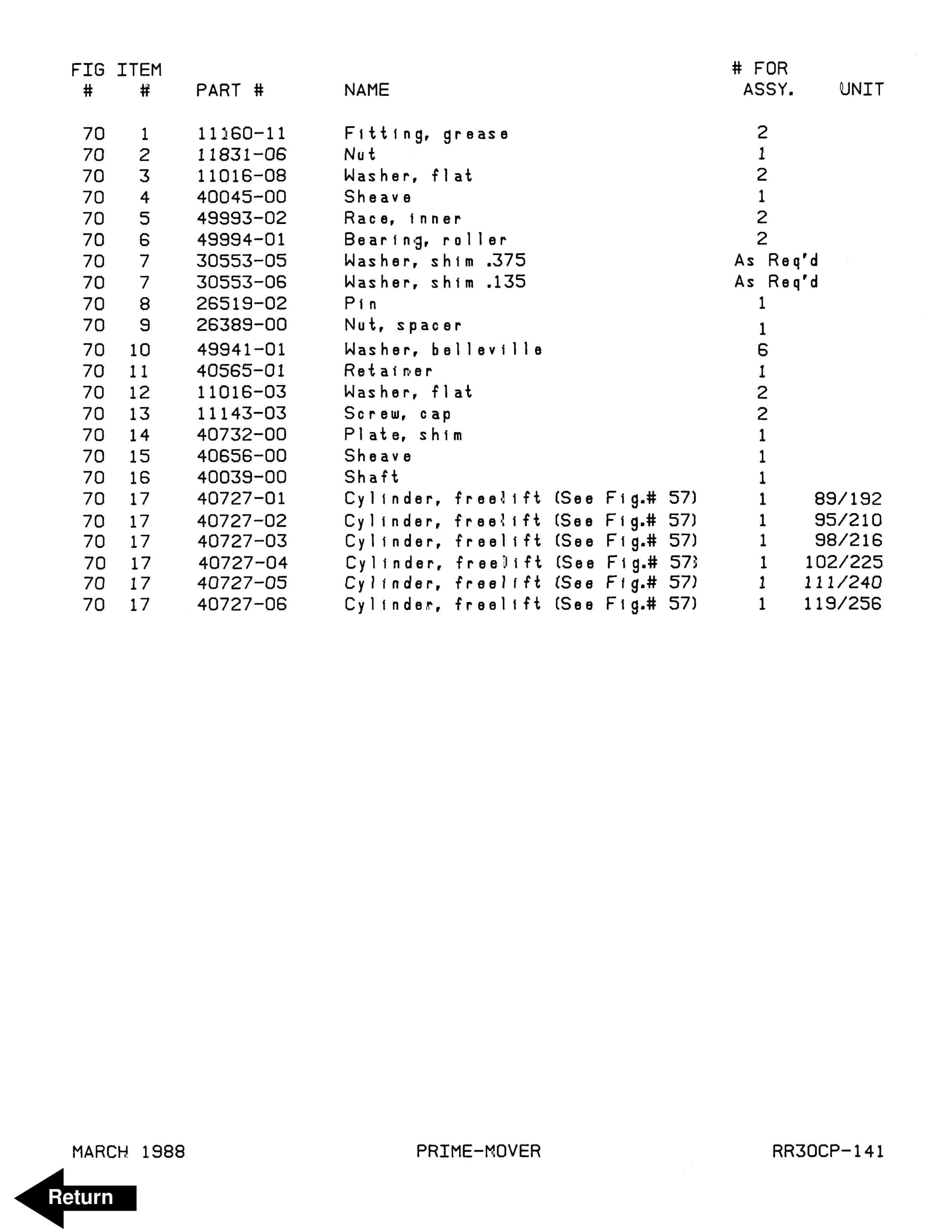 | FIG # | ITEM # | PART # | NAME | # FOR ASSY. | UNIT |
|---|---|---|---|---|---|
| 70 | 1 | 11160-11 | Fitting, grease | 2 | |
| 70 | 2 | 11831-06 | Nut | 1 | |
| 70 | 3 | 11016-08 | Washer, flat | 2 | |
| 70 | 4 | 40045-00 | Sheave | 1 | |
| 70 | 5 | 49993-02 | Race, inner | 2 | |
| 70 | 6 | 49994-01 | Bearing, roller | 2 | |
| 70 | 7 | 30553-05 | Washer, shim .375 | As Req'd | |
| 70 | 7 | 30553-06 | Washer, shim .135 | As Req'd | |
| 70 | 8 | 26519-02 | Pin | 1 | |
| 70 | 9 | 26389-00 | Nut, spacer | 1 | |
| 70 | 10 | 49941-01 | Washer, belleville | 6 | |
| 70 | 11 | 40565-01 | Retainer | 1 | |
| 70 | 12 | 11016-03 | Washer, flat | 2 | |
| 70 | 13 | 11143-03 | Screw, cap | 2 | |
| 70 | 14 | 40732-00 | Plate, shim | 1 | |
| 70 | 15 | 40656-00 | Sheave | 1 | |
| 70 | 16 | 40039-00 | Shaft | 1 | |
| 70 | 17 | 40727-01 | Cylinder, freelift (See Fig.# 57) | 1 | 89/192 |
| 70 | 17 | 40727-02 | Cylinder, freelift (See Fig.# 57) | 1 | 95/210 |
| 70 | 17 | 40727-03 | Cylinder, freelift (See Fig.# 57) | 1 | 98/216 |
| 70 | 17 | 40727-04 | Cylinder, freelift (See Fig.# 57) | 1 | 102/225 |
| 70 | 17 | 40727-05 | Cylinder, freelift (See Fig.# 57) | 1 | 111/240 |
| 70 | 17 | 40727-06 | Cylinder, freelift (See Fig.# 57) | 1 | 119/256 |

MARCH 1988 PRIME-MOVER RR30CP-141

Return